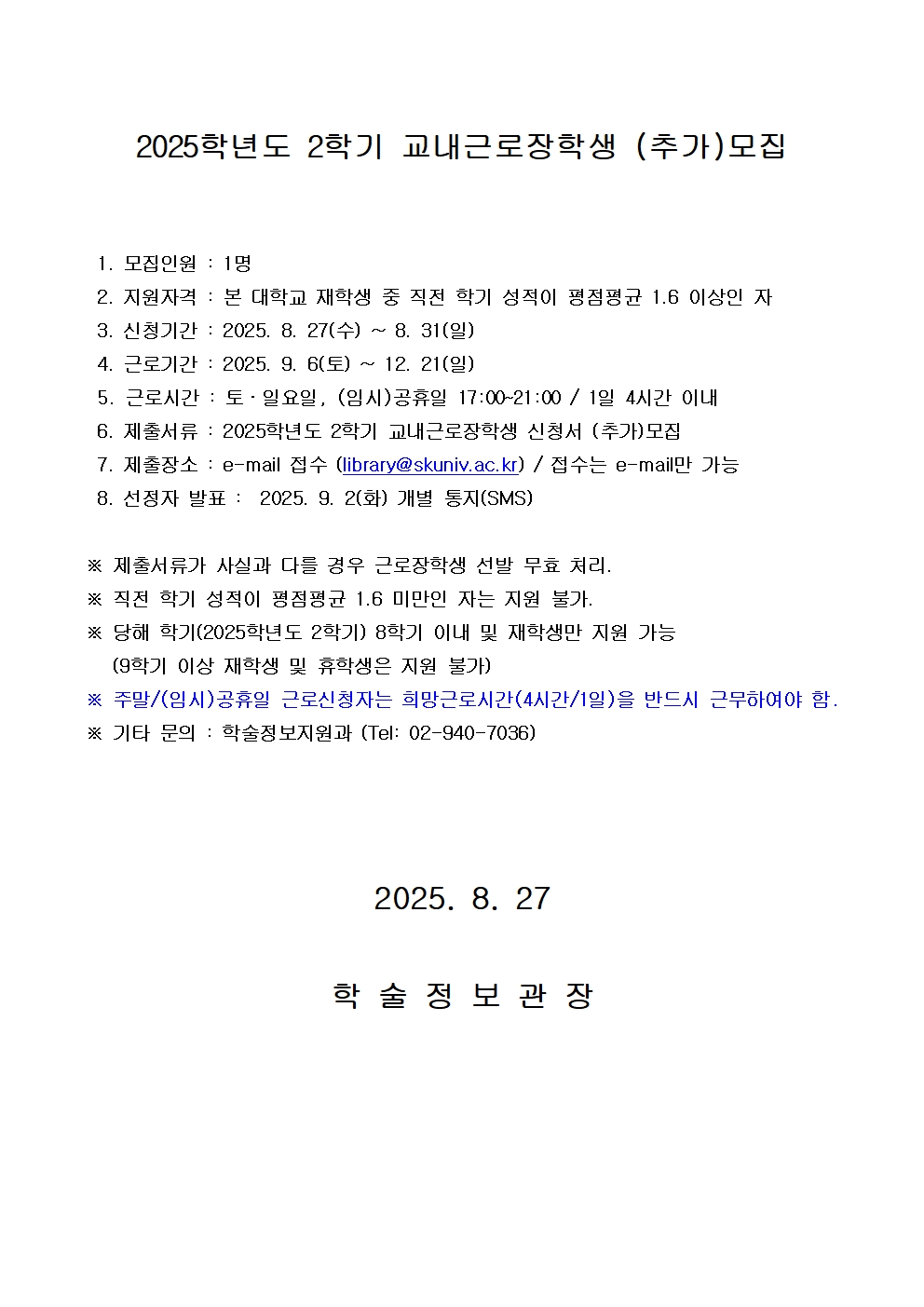 2025학년도 2학기 교내근로장학생 (추가)모집

1. 모집인원 : 1명
2. 지원자격 : 본 대학교 재학생 중 직전 학기 성적이 평점평균 1.6 이상인 자
3. 신청기간 : 2025. 8. 27(수) ~ 8. 31(일)
4. 근로기간 : 2025. 9. 6(토) ~ 12. 21(일)
5. 근로시간 : 토·일요일, (임시)공휴일 17:00~21:00 / 1일 4시간 이내
6. 제출서류 : 2025학년도 2학기 교내근로장학생 신청서 (추가)모집
7. 제출장소 : e-mail 접수 (library@skuniv.ac.kr) / 접수는 e-mail만 가능
8. 선정자 발표 : 2025. 9. 2(화) 개별 통지(SMS)

※ 제출서류가 사실과 다를 경우 근로장학생 선발 무효 처리.
※ 직전 학기 성적이 평점평균 1.6 미만인 자는 지원 불가.
※ 당해 학기(2025학년도 2학기) 8학기 이내 및 재학생만 지원 가능
(9학기 이상 재학생 및 휴학생은 지원 불가)
※ 주말/(임시)공휴일 근로신청자는 희망근로시간(4시간/1일)을 반드시 근무하여야 함.
※ 기타 문의 : 학술정보지원과 (Tel: 02-940-7036)

2025. 8. 27

학 술 정 보 관 장